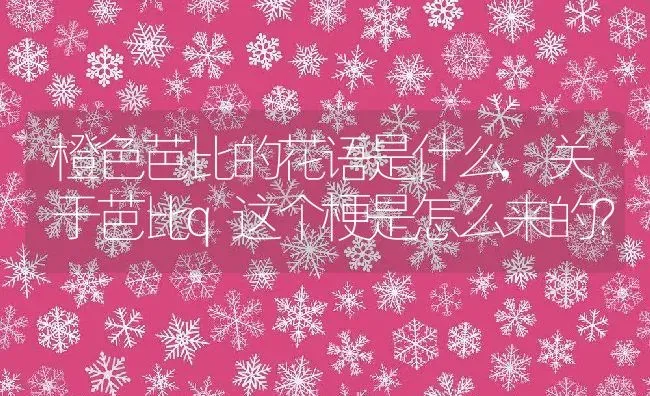 橙色芭比的花语是什么，关于芭比q 这个梗是怎么来的?